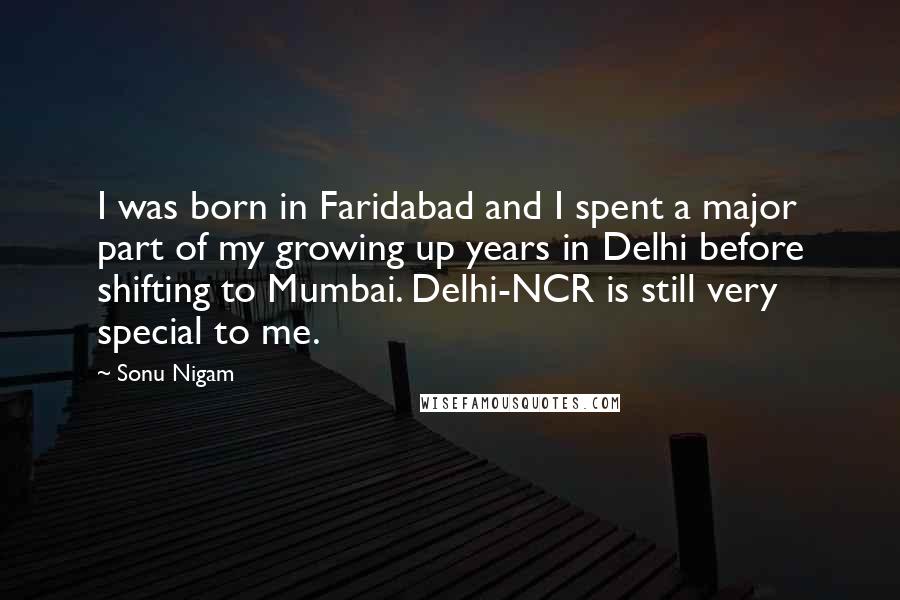 I was born in Faridabad and I spent a major part of my growing up years in Delhi before shifting to Mumbai. Delhi-NCR is still very special to me.

~ Sonu Nigam

WISEFAMOUSQUOTES.COM